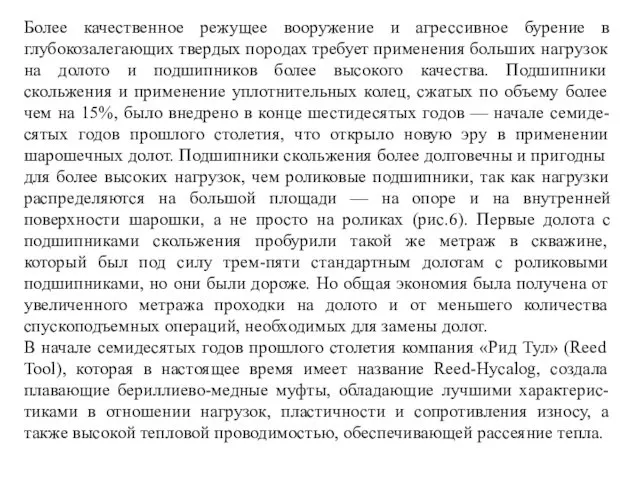 Более качественное режущее вооружение и агрессивное бурение в глубокозалегающих твердых породах требует применения больших нагрузок на долото и подшипников более высокого качества. Подшипники скольжения и применение уплотнительных колец, сжатых по объему более чем на 15%, было внедрено в конце шестидесятых годов — начале семидесятых годов прошлого столетия, что открыло новую эру в применении шарошечных долот. Подшипники скольжения более долговечны и пригодны для более высоких нагрузок, чем роликовые подшипники, так как нагрузки распределяются на большой площади — на опоре и на внутренней поверхности шарошки, а не просто на роликах (рис.6). Первые долота с подшипниками скольжения пробурили такой же метраж в скважине, который был под силу трем-пяти стандартным долотам с роликовыми подшипниками, но они были дороже. Но общая экономия была получена от увеличенного метража проходки на долото и от меньшего количества спускоподъемных операций, необходимых для замены долот.
В начале семидесятых годов прошлого столетия компания «Рид Тул» (Reed Tool), которая в настоящее время имеет название Reed-Hycalog, создала плавающие бериллиево-медные муфты, обладающие лучшими характеристиками в отношении нагрузок, пластичности и сопротивления износу, а также высокой тепловой проводимостью, обеспечивающей рассеяние тепла.